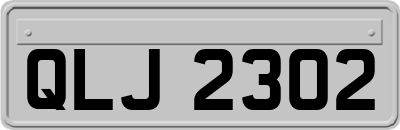 QLJ 2302